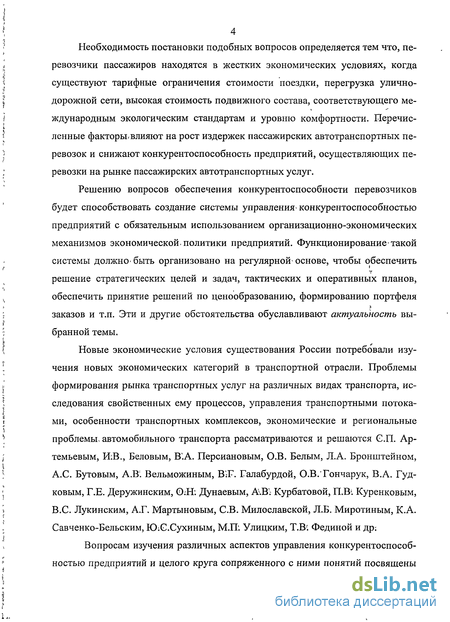 4

Необходимость постановки подобных вопросов определяется тем что, перевозчики пассажиров находятся в жестких экономических условиях, когда существуют тарифные ограничения стоимости поездки, перегрузка улично-дорожной сети, высокая стоимость подвижного состава, соответствующего международным экологическим стандартам и уровню комфортности. Перечисленные факторы влияют на рост издержек пассажирских автотранспортных перевозок и снижают конкурентоспособность предприятий, осуществляющих перевозки на рынке пассажирских автотранспортных услуг.

Решению вопросов обеспечения конкурентоспособности перевозчиков будет способствовать создание системы управления конкурентоспособностью предприятий с обязательным использованием организационно-экономических механизмов экономической политики предприятий. Функционирование такой системы должно быть организовано на регулярной основе, чтобы обеспечить решение стратегических целей и задач, тактических и оперативных планов, обеспечить принятие решений по ценообразованию, формированию портфеля заказов и т.п. Эти и другие обстоятельства обуславливают актуальность выбранной темы.

Новые экономические условия существования России потребовали изучения новых экономических категорий в транспортной отрасли. Проблемы формирования рынка транспортных услуг на различных видах транспорта, исследования свойственных ему процессов, управления транспортными потоками, особенности транспортных комплексов, экономические и региональные проблемы автомобильного транспорта рассматриваются и решаются С.П. Артемьевым, И.В., Беловым, В.А. Персиановым, О.В. Белым, Л.А. Бронштейном, А.С. Бутовым, А.В. Вельможиным, В.Г. Галабурдой, О.В. Гончарук, В.А. Гудковым, Г.Е. Деружинским, О.Н. Дунаевым, А.В. Курбатовой, П.В. Куренковым, В.С. Лукинским, А.Г. Мартыновым, С.В. Милославской, Л.Б. Миротиным, К.А. Савченко-Бельским, Ю.С.Сухиным, М.П. Улицким, Т.В. Фединой и др.

Вопросам изучения различных аспектов управления конкурентоспособностью предприятий и целого круга сопряженного с ними понятий посвящены

dsLib.net
библиотека диссертаций